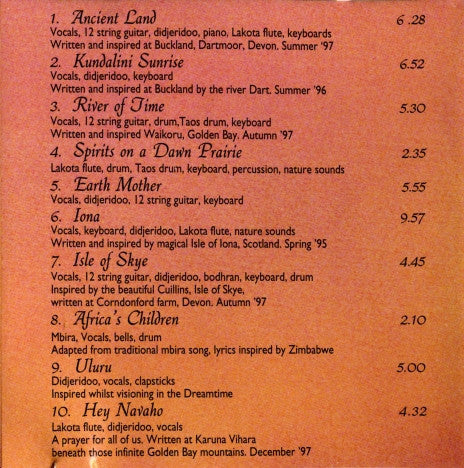 1. Ancient Land 6 .28
Vocals, 12 string guitar, didjeridoo, piano, Lakota flute, keyboards
Written and inspired at Buckland, Dartmoor, Devon. Summer '97

2. Kundalini Sunrise 6.52
Vocals, didjeridoo, keyboard
Written and inspired at Buckland by the river Dart. Summer '96

3. River of Time 5.30
Vocals, 12 string guitar, drum,Taos drum, keyboard
Written and inspired Waikoru, Golden Bay. Autumn '97

4. Spirits on a Dawn Prairie 2.35
Lakota flute, drum, Taos drum, keyboard, percussion, nature sounds

5. Earth Mother 5.55
Vocals, didjeridoo, 12 string guitar, keyboard

6. Iona 9.57
Vocals, keyboard, didjeridoo, Lakota flute, nature sounds
Written and inspired by magical Isle of Iona, Scotland. Spring '95

7. Isle of Skye 4.45
Vocals, 12 string guitar, didjeridoo, bodhran, keyboard, drum
Inspired by the beautiful Cuillins, Isle of Skye,
written at Corndonford farm, Devon. Autumn '97

8. Africa's Children 2.10
Mbira, Vocals, bells, drum
Adapted from traditional mbira song, lyrics inspired by Zimbabwe

9. Uluru 5.00
Didjeridoo, vocals, clapsticks
Inspired whilst visioning in the Dreamtime

10. Hey Navaho 4.32
Lakota flute, didjeridoo, vocals
A prayer for all of us. Written at Karuna Vihara
beneath those infinite Golden Bay mountains. December '97